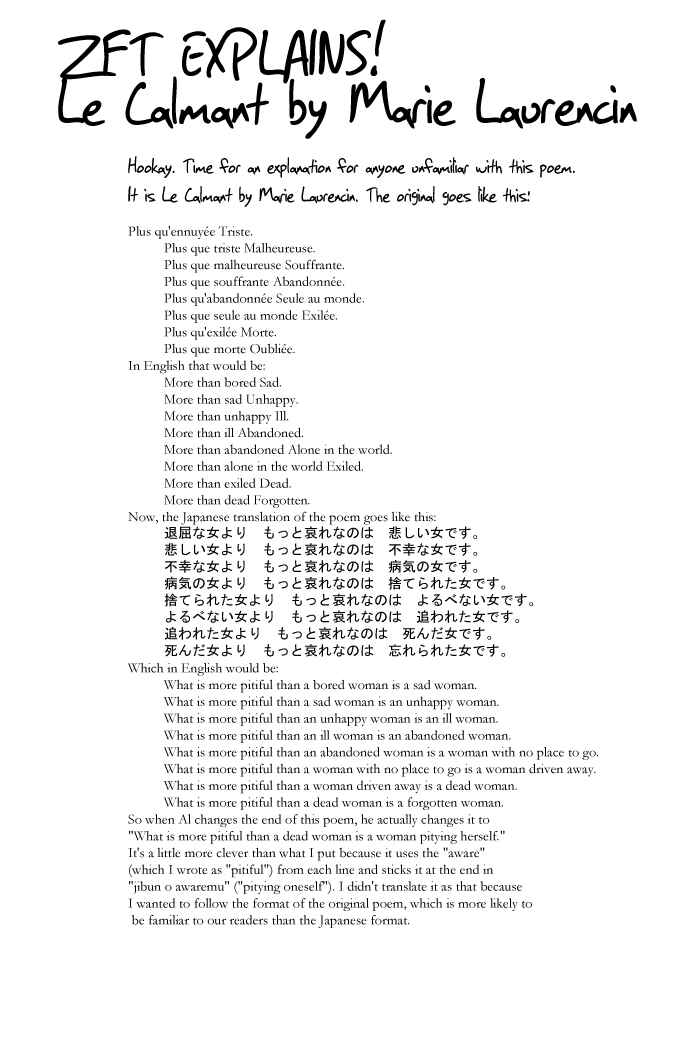 ZFT EXPLAINS!
Le Calmant by Marie Laurencin

Hookay. Time for an explanation for anyone unfamiliar with this poem. It is Le Calmant by Marie Laurencin. The original goes like this:

Plus qu'ennuyée Triste.
Plus que triste Malheureuse.
Plus que malheureuse Souffrante.
Plus que souffrante Abandonnée.
Plus qu'abandonnée Seule au monde.
Plus que seule au monde Exilée.
Plus qu'exilée Morte.
Plus que morte Oubliée.
In English that would be:
More than bored Sad.
More than sad Unhappy.
More than unhappy Ill.
More than ill Abandoned.
More than abandoned Alone in the world.
More than alone in the world Exiled.
More than exiled Dead.
More than dead Forgotten.
Now, the Japanese translation of the poem goes like this:
退屈な女より　もっと哀れなのは　悲しい女です。
悲しい女より　もっと哀れなのは　不幸な女です。
不幸な女より　もっと哀れなのは　病気の女です。
病気の女より　もっと哀れなのは　捨てられた女です。
捨てられた女より　もっと哀れなのは　よるべない女です。
よるべない女より　もっと哀れなのは　追われた女です。
追われた女より　もっと哀れなのは　死んだ女です。
死んだ女より　もっと哀れなのは　忘れられた女です。
Which in English would be:
What is more pitiful than a bored woman is a sad woman.
What is more pitiful than a sad woman is an unhappy woman.
What is more pitiful than an unhappy woman is an ill woman.
What is more pitiful than an ill woman is an abandoned woman.
What is more pitiful than an abandoned woman is a woman with no place to go.
What is more pitiful than a woman with no place to go is a woman driven away.
What is more pitiful than a woman driven away is a dead woman.
What is more pitiful than a dead woman is a forgotten woman.
So when Al changes the end of this poem, he actually changes it to "What is more pitiful than a dead woman is a woman pitying herself." It's a little more clever than what I put because it uses the "aware" (which I wrote as "pitiful") from each line and sticks it at the end in "jibun o awaremu" ("pitying oneself"). I didn't translate it as that because I wanted to follow the format of the original poem, which is more likely to be familiar to our readers than the Japanese format.